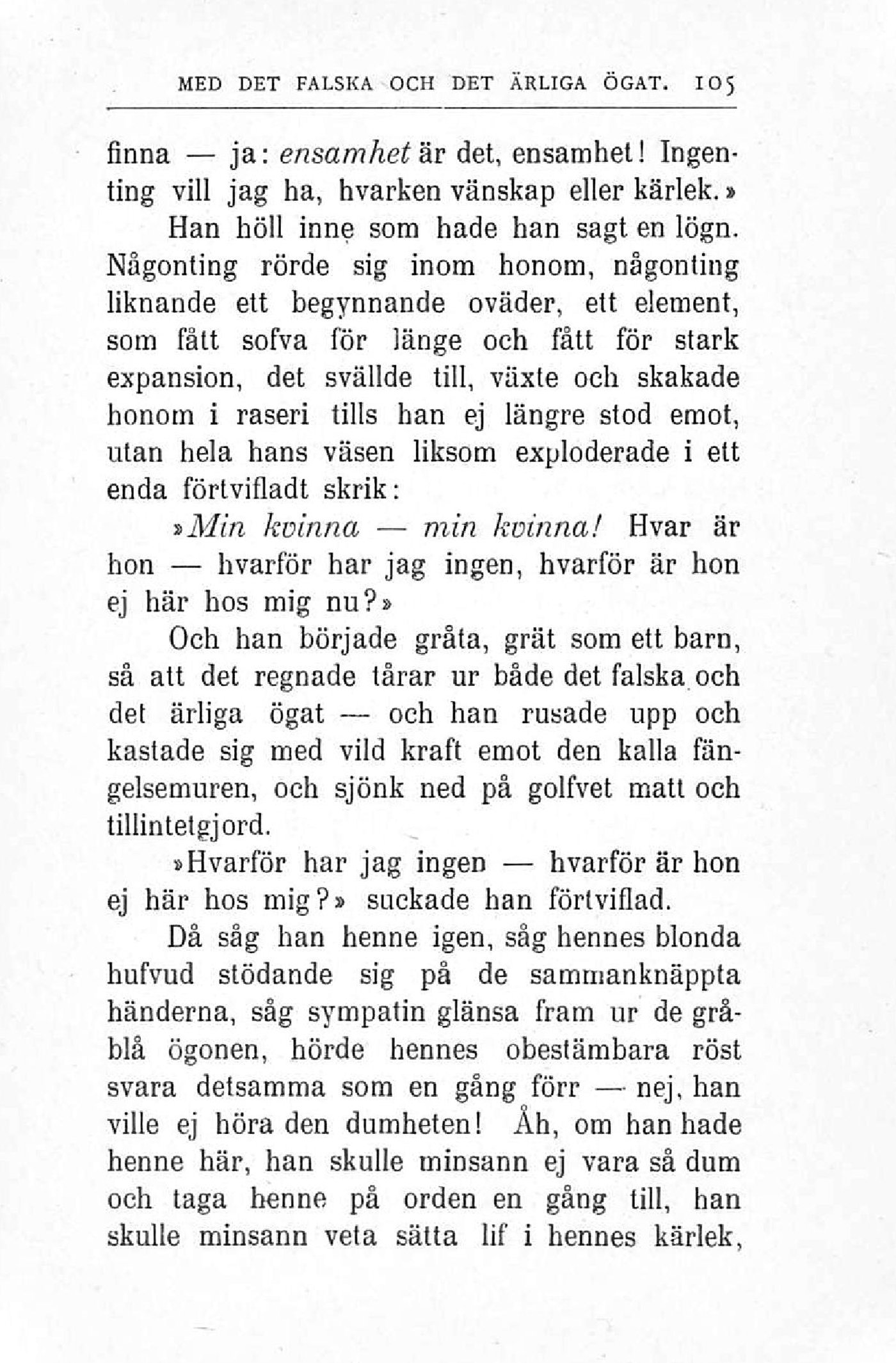 MED DET FALSKA OCH DET ÄRLIGA ÖGAT. 105

finna — ja: ensamhet är det, ensamhet! Ingenting vill jag ha, hvarken vänskap eller kärlek.»

Han höll inne som hade han sagt en lögn. Någonting rörde sig inom honom, någonting liknande ett begynnande oväder, ett element, som fått sofva för länge och fått för stark expansion, det svällde till, växte och skakade honom i raseri tills han ej längre stod emot, utan hela hans väsen liksom exploderade i ett enda förtvifladt skrik:

»Min kvinna — min kvinna! Hvar är hon — hvarför har jag ingen, hvarför är hon ej här hos mig nu?»

Och han började gråta, grät som ett barn, så att det regnade tårar ur både det falska och det ärliga ögat — och han rusade upp och kastade sig med vild kraft emot den kalla fängelsemuren, och sjönk ned på golfvet matt och tillintetgjord.

»Hvarför har jag ingen — hvarför är hon ej här hos mig?» suckade han förtviflad.

Då såg han henne igen, såg hennes blonda hufvud stödande sig på de sammanknäppta händerna, såg sympatin glänsa fram ur de gråblå ögonen, hörde hennes obestämbara röst svara detsamma som en gång förr — nej, han ville ej höra den dumheten! Åh, om han hade henne här, han skulle minsann ej vara så dum och taga henne på orden en gång till, han skulle minsann veta sätta lif i hennes kärlek,